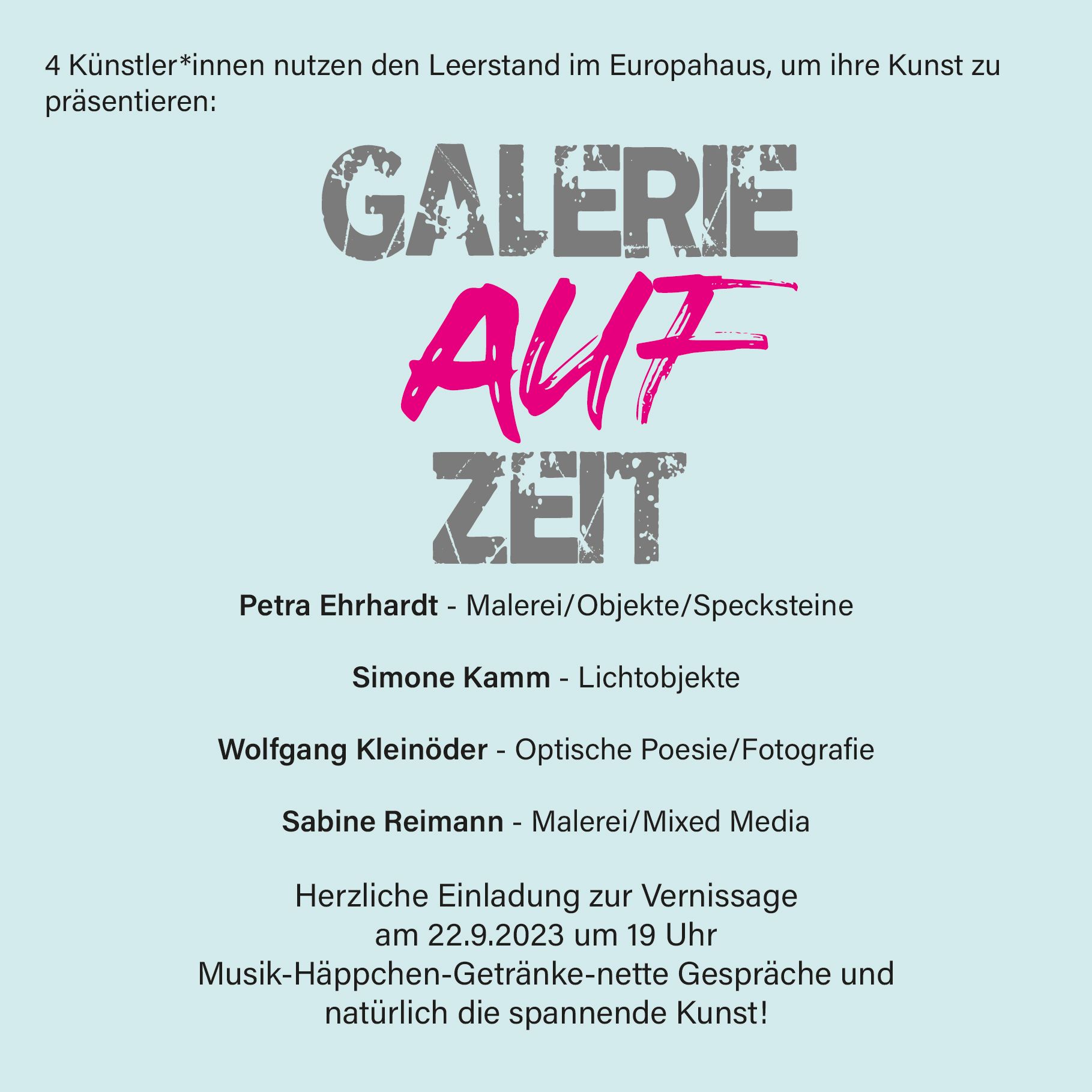 4 Künstler*innen nutzen den Leerstand im Europahaus, um ihre Kunst zu präsentieren:

GALERIE
AUF
ZEIT

Petra Ehrhardt - Malerei/Objekte/Specksteine

Simone Kamm - Lichtobjekte

Wolfgang Kleinöder - Optische Poesie/Fotografie

Sabine Reimann - Malerei/Mixed Media

Herzliche Einladung zur Vernissage
am 22.9.2023 um 19 Uhr
Musik-Häppchen-Getränke-nette Gespräche und
natürlich die spannende Kunst!